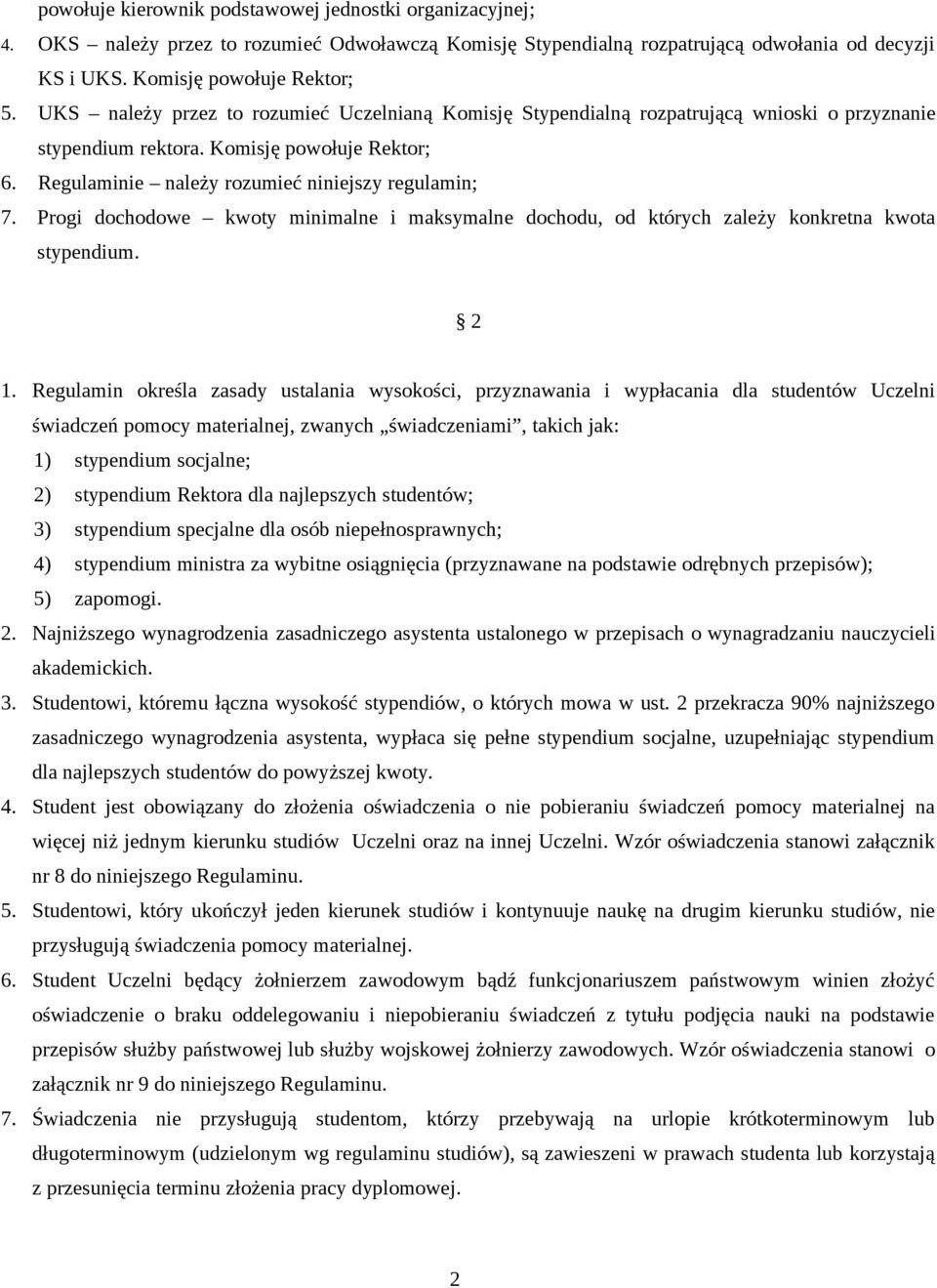 powołuje kierownik podstawowej jednostki organizacyjnej;
4. OKS – należy przez to rozumieć Odwoławczą Komisję Stypendialną rozpatrującą odwołania od decyzji KS i UKS. Komisję powołuje Rektor;
5. UKS – należy przez to rozumieć Uczelnianą Komisję Stypendialną rozpatrującą wnioski o przyznanie stypendium rektora. Komisję powołuje Rektor;
6. Regulaminie – należy rozumieć niniejszy regulamin;
7. Progi dochodowe – kwoty minimalne i maksymalne dochodu, od których zależy konkretna kwota stypendium.

§ 2

1. Regulamin określa zasady ustalania wysokości, przyznawania i wypłacania dla studentów Uczelni świadczeń pomocy materialnej, zwanych „świadczeniami”, takich jak:
1) stypendium socjalne;
2) stypendium Rektora dla najlepszych studentów;
3) stypendium specjalne dla osób niepełnosprawnych;
4) stypendium ministra za wybitne osiągnięcia (przyznawane na podstawie odrębnych przepisów);
5) zapomogi.
2. Najniższego wynagrodzenia zasadniczego asystenta ustalonego w przepisach o wynagradzaniu nauczycieli akademickich.
3. Studentowi, któremu łączna wysokość stypendiów, o których mowa w ust. 2 przekracza 90% najniższego zasadniczego wynagrodzenia asystenta, wypłaca się pełne stypendium socjalne, uzupełniając stypendium dla najlepszych studentów do powyższej kwoty.
4. Student jest obowiązany do złożenia oświadczenia o nie pobieraniu świadczeń pomocy materialnej na więcej niż jednym kierunku studiów Uczelni oraz na innej Uczelni. Wzór oświadczenia stanowi załącznik nr 8 do niniejszego Regulaminu.
5. Studentowi, który ukończył jeden kierunek studiów i kontynuuje naukę na drugim kierunku studiów, nie przysługują świadczenia pomocy materialnej.
6. Student Uczelni będący żołnierzem zawodowym bądź funkcjonariuszem państwowym winien złożyć oświadczenie o braku oddelegowaniu i niepobieraniu świadczeń z tytułu podjęcia nauki na podstawie przepisów służby państwowej lub służby wojskowej żołnierzy zawodowych. Wzór oświadczenia stanowi o załącznik nr 9 do niniejszego Regulaminu.
7. Świadczenia nie przysługują studentom, którzy przebywają na urlopie krótkoterminowym lub długoterminowym (udzielonym wg regulaminu studiów), są zawieszeni w prawach studenta lub korzystają z przesunięcia terminu złożenia pracy dyplomowej.

2